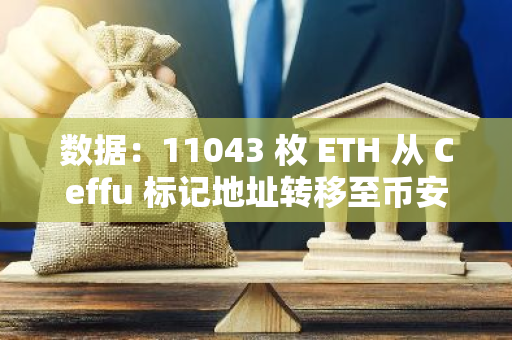 数据：11043 枚 ETH 从 Ceffu 标记地址转移至币安